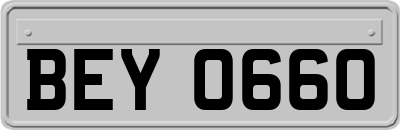 BEY 0660